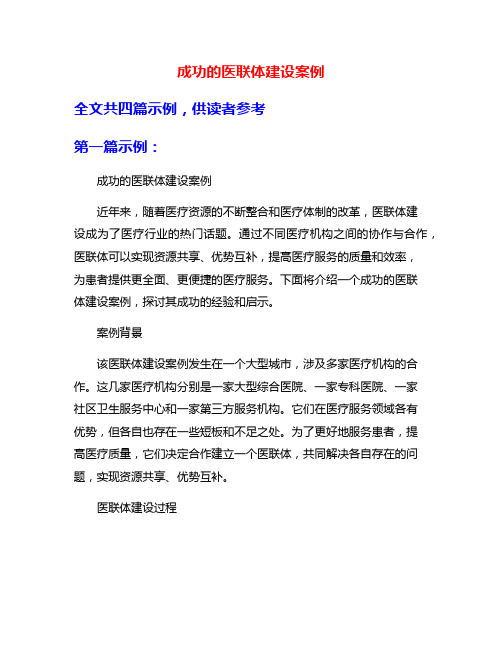 成功的医联体建设案例

全文共四篇示例，供读者参考

第一篇示例：

成功的医联体建设案例

近年来，随着医疗资源的不断整合和医疗体制的改革，医联体建设成为了医疗行业的热门话题。通过不同医疗机构之间的协作与合作，医联体可以实现资源共享、优势互补，提高医疗服务的质量和效率，为患者提供更全面、更便捷的医疗服务。下面将介绍一个成功的医联体建设案例，探讨其成功的经验和启示。

案例背景

该医联体建设案例发生在一个大型城市，涉及多家医疗机构的合作。这几家医疗机构分别是一家大型综合医院、一家专科医院、一家社区卫生服务中心和一家第三方服务机构。它们在医疗服务领域各有优势，但各自也存在一些短板和不足之处。为了更好地服务患者，提高医疗质量，它们决定合作建立一个医联体，共同解决各自存在的问题，实现资源共享、优势互补。

医联体建设过程